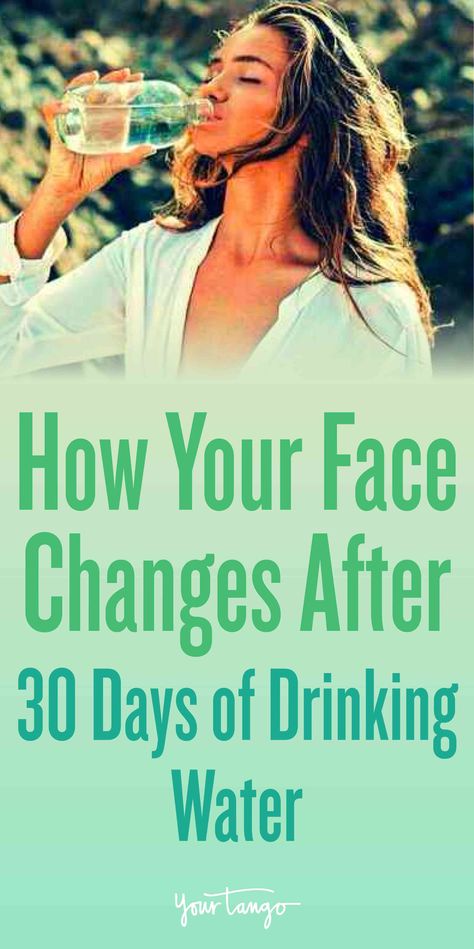 How Your Face Changes After 30 Days of Drinking Water

YourTango